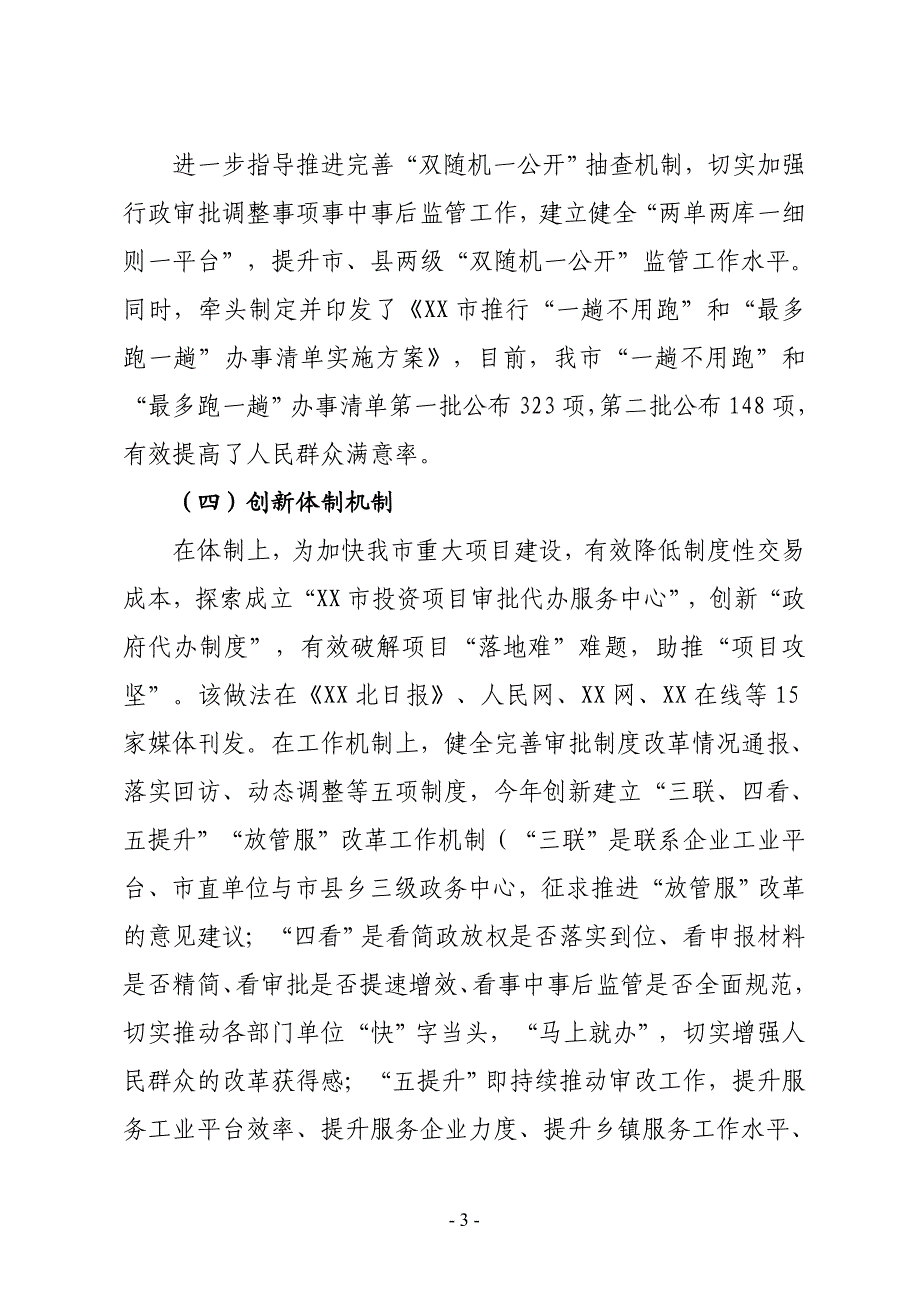 进一步指导推进完善“双随机一公开”抽查机制，切实加强行政审批调整事项事中事后监管工作，建立健全“两单两库一细则一平台”，提升市、县两级“双随机一公开”监管工作水平。同时，牵头制定并印发了《XX市推行“一趟不用跑”和“最多跑一趟”办事清单实施方案》，目前，我市“一趟不用跑”和“最多跑一趟”办事清单第一批公布323项,第二批公布148项，有效提高了人民群众满意率。

（四）创新体制机制

在体制上，为加快我市重大项目建设，有效降低制度性交易成本，探索成立“XX市投资项目审批代办服务中心”，创新“政府代办制度”，有效破解项目“落地难”难题，助推“项目攻坚”。该做法在《XX北日报》、人民网、XX网、XX在线等15家媒体刊发。在工作机制上，健全完善审批制度改革情况通报、落实回访、动态调整等五项制度，今年创新建立“三联、四看、五提升”“放管服”改革工作机制（“三联”是联系企业工业平台、市直单位与市县乡三级政务中心，征求推进“放管服”改革的意见建议；“四看”是看简政放权是否落实到位、看申报材料是否精简、看审批是否提速增效、看事中事后监管是否全面规范，切实推动各部门单位“快”字当头，“马上就办”，切实增强人民群众的改革获得感；“五提升”即持续推动审改工作，提升服务工业平台效率、提升服务企业力度、提升乡镇服务工作水平、

- 3 -